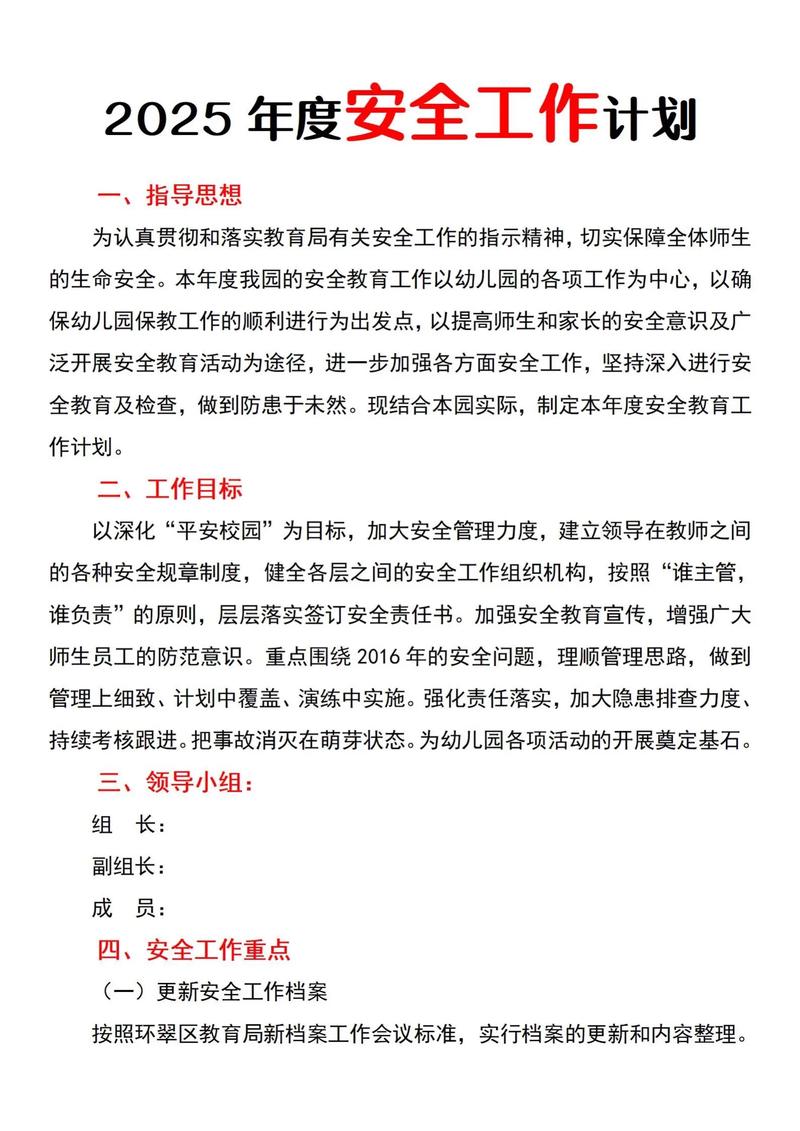 2025 年度安全工作计划

一、指导思想

为认真贯彻和落实教育局有关安全工作的指示精神，切实保障全体师生的生命安全。本年度我园的安全教育工作以幼儿园的各项工作为中心，以确保幼儿园保教工作的顺利进行为出发点，以提高师生和家长的安全意识及广泛开展安全教育活动为途径，进一步加强各方面安全工作，坚持深入进行安全教育及检查，做到防患于未然。现结合本园实际，制定本年度安全教育工作计划。

二、工作目标

以深化“平安校园”为目标，加大安全管理力度，建立领导在教师之间的各种安全规章制度，健全各层之间的安全工作组织机构，按照“谁主管，谁负责”的原则，层层落实签订安全责任书。加强安全教育宣传，增强广大师生员工的防范意识。重点围绕 2016 年的安全问题，理顺管理思路，做到管理上细致、计划中覆盖、演练中实施。强化责任落实，加大隐患排查力度、持续考核跟进。把事故消灭在萌芽状态。为幼儿园各项活动的开展奠定基石。

三、领导小组：

组　长：

副组长：

成　员：

四、安全工作重点

（一）更新安全工作档案

按照环翠区教育局新档案工作会议标准，实行档案的更新和内容整理。